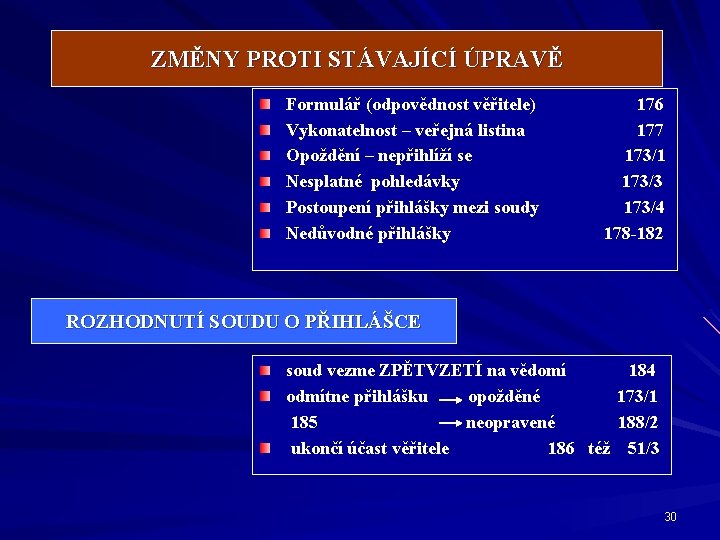 ZMĚNY PROTI STÁVAJÍCÍ ÚPRAVĚ

Formulář (odpovědnost věřitele) 176
Vykonatelnost – veřejná listina 177
Opoždění – nepřihlíží se 173/1
Nesplatné pohledávky 173/3
Postoupení přihlášky mezi soudy 173/4
Nedůvodné přihlášky 178-182

ROZHODNUTÍ SOUDU O PŘIHLÁŠCE

soud vezme ZPĚTVZETÍ na vědomí 184
odmítne přihlášku → opožděné 173/1
185 → neopravené 188/2
ukončí účast věřitele 186 též 51/3

30